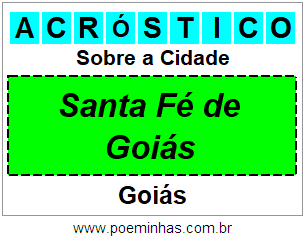 ACRÓSTICO

Sobre a Cidade

Santa Fé de Goiás

Goiás

www.poeminhas.com.br